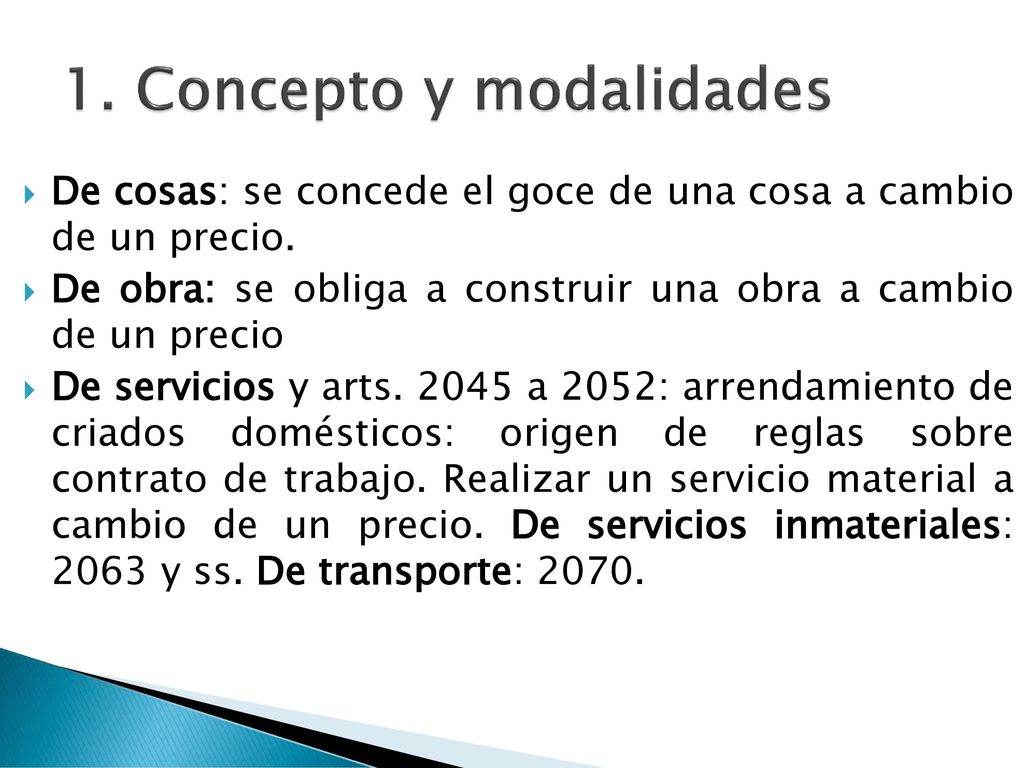 1. Concepto y modalidades

De cosas: se concede el goce de una cosa a cambio de un precio.

De obra: se obliga a construir una obra a cambio de un precio

De servicios y arts. 2045 a 2052: arrendamiento de criados domésticos: origen de reglas sobre contrato de trabajo. Realizar un servicio material a cambio de un precio. De servicios inmateriales: 2063 y ss. De transporte: 2070.